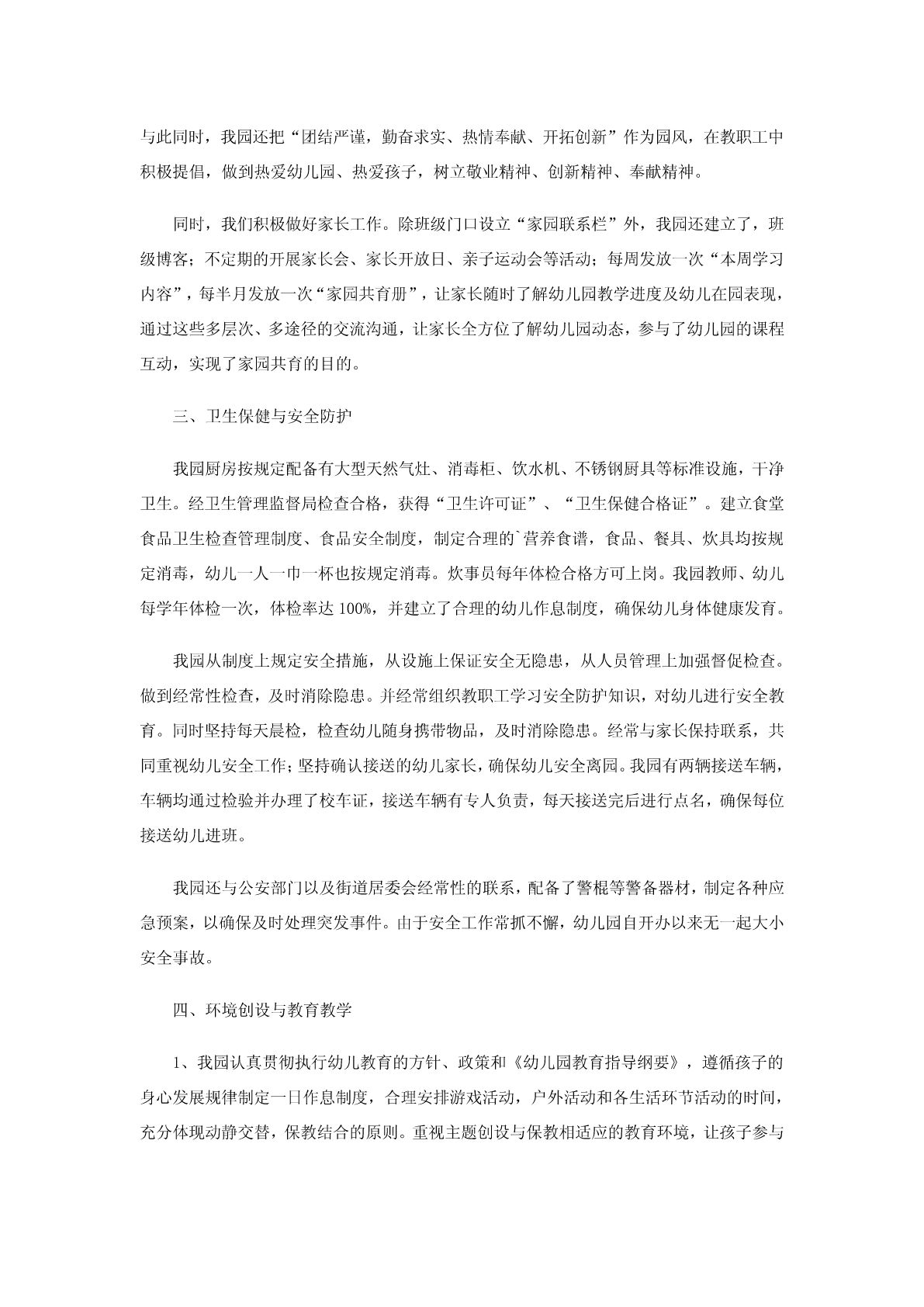 与此同时，我园还把“团结严谨，勤奋求实、热情奉献、开拓创新”作为园风，在教职工中积极提倡，做到热爱幼儿园、热爱孩子，树立敬业精神、创新精神、奉献精神。

同时，我们积极做好家长工作。除班级门口设立“家园联系栏”外，我园还建立了，班级博客；不定期的开展家长会、家长开放日、亲子运动会等活动；每周发放一次“本周学习内容”，每半月发放一次“家园共育册”，让家长随时了解幼儿园教学进度及幼儿在园表现，通过这些多层次、多途径的交流沟通，让家长全方位了解幼儿园动态，参与了幼儿园的课程互动，实现了家园共育的目的。

三、卫生保健与安全防护

我园厨房按规定配备有大型天然气灶、消毒柜、饮水机、不锈钢厨具等标准设施，干净卫生。经卫生管理监督局检查合格，获得“卫生许可证”、“卫生保健合格证”。建立食堂食品卫生检查管理制度、食品安全制度，制定合理的`营养食谱，食品、餐具、炊具均按规定消毒，幼儿一人一巾一杯也按规定消毒。炊事员每年体检合格方可上岗。我园教师、幼儿每学年体检一次，体检率达 100%，并建立了合理的幼儿作息制度，确保幼儿身体健康发育。

我园从制度上规定安全措施，从设施上保证安全无隐患，从人员管理上加强督促检查。做到经常性检查，及时消除隐患。并经常组织教职工学习安全防护知识，对幼儿进行安全教育。同时坚持每天晨检，检查幼儿随身携带物品，及时消除隐患。经常与家长保持联系，共同重视幼儿安全工作；坚持确认接送的幼儿家长，确保幼儿安全离园。我园有两辆接送车辆，车辆均通过检验并办理了校车证，接送车辆有专人负责，每天接送完后进行点名，确保每位接送幼儿进班。

我园还与公安部门以及街道居委会经常性的联系，配备了警棍等警备器材，制定各种应急预案，以确保及时处理突发事件。由于安全工作常抓不懈，幼儿园自开办以来无一起大小安全事故。

四、环境创设与教育教学

1、我园认真贯彻执行幼儿教育的方针、政策和《幼儿园教育指导纲要》，遵循孩子的身心发展规律制定一日作息制度，合理安排游戏活动，户外活动和各生活环节活动的时间，充分体现动静交替，保教结合的原则。重视主题创设与保教相适应的教育环境，让孩子参与